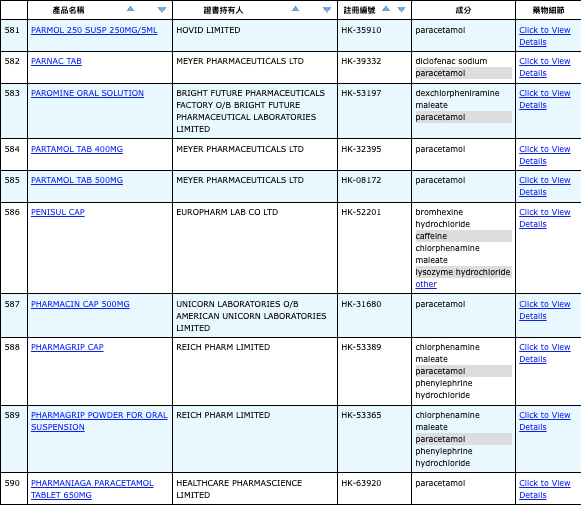 |  | 產品名稱 | 證書持有人 | 註冊編號 | 成分 | 藥物細節 |
|---|---|---|---|---|---|
| 581 | PARMOL 250 SUSP 250MG/5ML | HOVID LIMITED | HK-35910 | paracetamol | Click to View Details |
| 582 | PARNAC TAB | MEYER PHARMACEUTICALS LTD | HK-39332 | diclofenac sodium paracetamol | Click to View Details |
| 583 | PAROMINE ORAL SOLUTION | BRIGHT FUTURE PHARMACEUTICALS FACTORY O/B BRIGHT FUTURE PHARMACEUTICAL LABORATORIES LIMITED | HK-53197 | dexchlorpheniramine maleate paracetamol | Click to View Details |
| 584 | PARTAMOL TAB 400MG | MEYER PHARMACEUTICALS LTD | HK-32395 | paracetamol | Click to View Details |
| 585 | PARTAMOL TAB 500MG | MEYER PHARMACEUTICALS LTD | HK-08172 | paracetamol | Click to View Details |
| 586 | PENISUL CAP | EUROPHARM LAB CO LTD | HK-52201 | bromhexine hydrochloride caffeine chlorphenamine maleate lysozyme hydrochloride other | Click to View Details |
| 587 | PHARMACIN CAP 500MG | UNICORN LABORATORIES O/B AMERICAN UNICORN LABORATORIES LIMITED | HK-31680 | paracetamol | Click to View Details |
| 588 | PHARMAGRIP CAP | REICH PHARM LIMITED | HK-53389 | chlorphenamine maleate paracetamol phenylephrine hydrochloride | Click to View Details |
| 589 | PHARMAGRIP POWDER FOR ORAL SUSPENSION | REICH PHARM LIMITED | HK-53365 | chlorphenamine maleate paracetamol phenylephrine hydrochloride | Click to View Details |
| 590 | PHARMANIAGA PARACETAMOL TABLET 650MG | HEALTHCARE PHARMASCIENCE LIMITED | HK-63920 | paracetamol | Click to View Details |